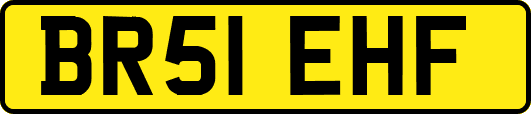 BR51 EHF